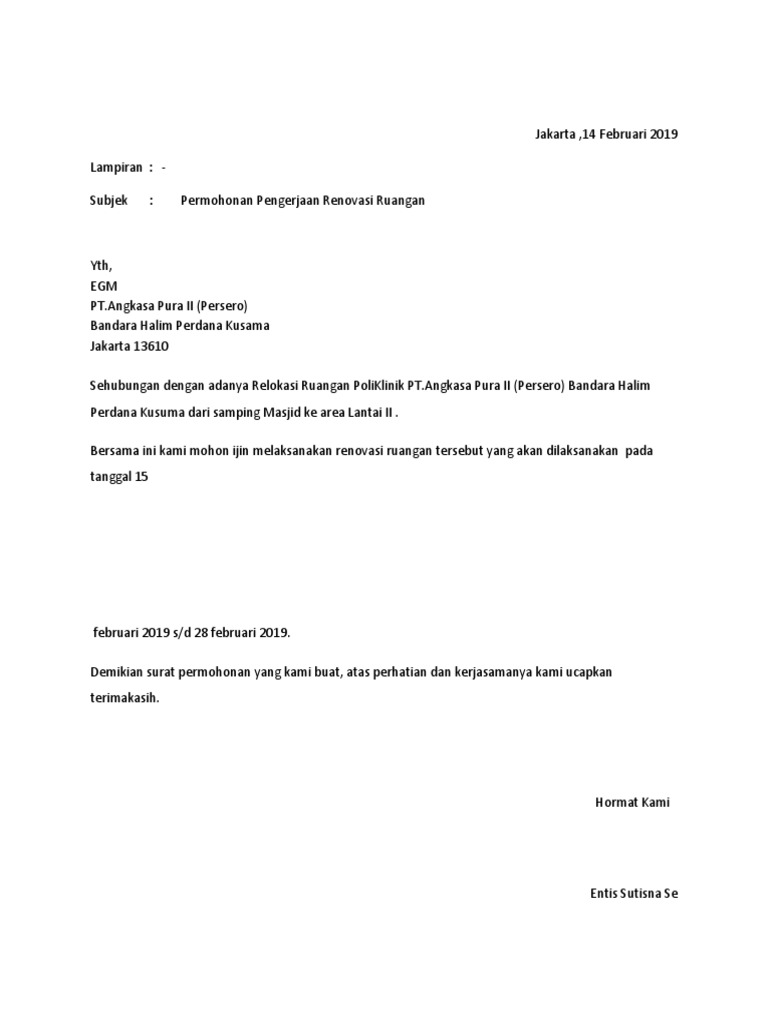 Jakarta ,14 Februari 2019

Lampiran : -

Subjek : Permohonan Pengerjaan Renovasi Ruangan

Yth,
EGM
PT.Angkasa Pura II (Persero)
Bandara Halim Perdana Kusama
Jakarta 13610

Sehubungan dengan adanya Relokasi Ruangan PoliKlinik PT.Angkasa Pura II (Persero) Bandara Halim Perdana Kusuma dari samping Masjid ke area Lantai II .

Bersama ini kami mohon ijin melaksanakan renovasi ruangan tersebut yang akan dilaksanakan pada tanggal 15

februari 2019 s/d 28 februari 2019.

Demikian surat permohonan yang kami buat, atas perhatian dan kerjasamanya kami ucapkan terimakasih.

Hormat Kami

Entis Sutisna Se